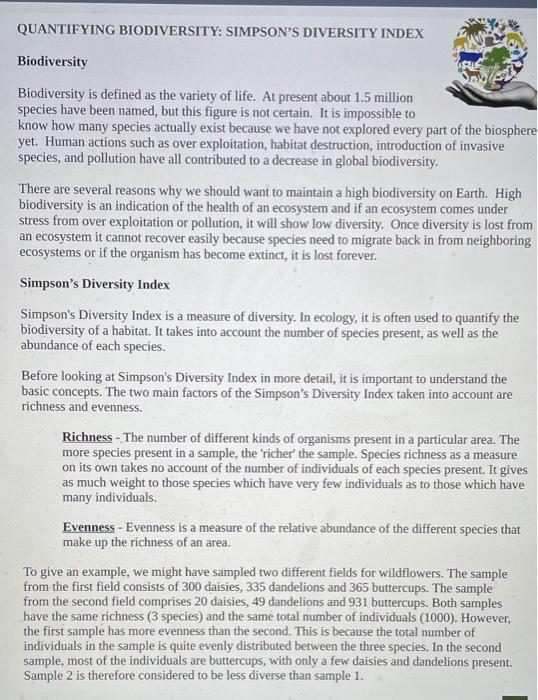 QUANTIFYING BIODIVERSITY: SIMPSON'S DIVERSITY INDEX

Biodiversity

Biodiversity is defined as the variety of life. At present about 1.5 million species have been named, but this figure is not certain. It is impossible to know how many species actually exist because we have not explored every part of the biosphere yet. Human actions such as over exploitation, habitat destruction, introduction of invasive species, and pollution have all contributed to a decrease in global biodiversity.

There are several reasons why we should want to maintain a high biodiversity on Earth. High biodiversity is an indication of the health of an ecosystem and if an ecosystem comes under stress from over exploitation or pollution, it will show low diversity. Once diversity is lost from an ecosystem it cannot recover easily because species need to migrate back in from neighboring ecosystems or if the organism has become extinct, it is lost forever.

Simpson's Diversity Index

Simpson's Diversity Index is a measure of diversity. In ecology, it is often used to quantify the biodiversity of a habitat. It takes into account the number of species present, as well as the abundance of each species.

Before looking at Simpson's Diversity Index in more detail, it is important to understand the basic concepts. The two main factors of the Simpson's Diversity Index taken into account are richness and evenness.

Richness - The number of different kinds of organisms present in a particular area. The more species present in a sample, the 'richer' the sample. Species richness as a measure on its own takes no account of the number of individuals of each species present. It gives as much weight to those species which have very few individuals as to those which have many individuals.

Evenness - Evenness is a measure of the relative abundance of the different species that make up the richness of an area.

To give an example, we might have sampled two different fields for wildflowers. The sample from the first field consists of 300 daisies, 335 dandelions and 365 buttercups. The sample from the second field comprises 20 daisies, 49 dandelions and 931 buttercups. Both samples have the same richness (3 species) and the same total number of individuals (1000). However, the first sample has more evenness than the second. This is because the total number of individuals in the sample is quite evenly distributed between the three species. In the second sample, most of the individuals are buttercups, with only a few daisies and dandelions present. Sample 2 is therefore considered to be less diverse than sample 1.